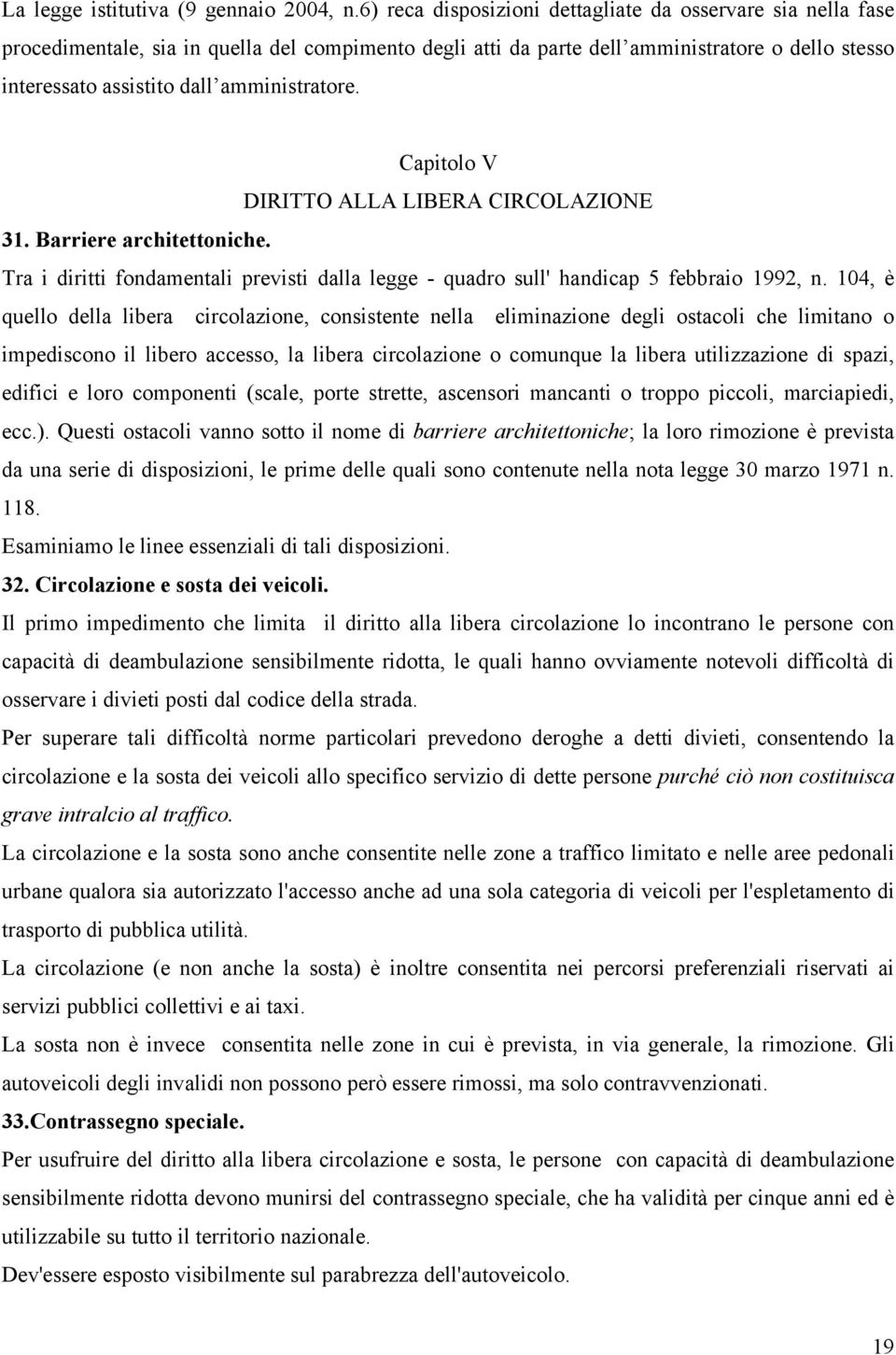 La legge istitutiva (9 gennaio 2004, n.6) reca disposizioni dettagliate da osservare sia nella fase procedimentale, sia in quella del compimento degli atti da parte dell amministratore o dello stesso interessato assistito dall amministratore.

Capitolo V

DIRITTO ALLA LIBERA CIRCOLAZIONE

31. Barriere architettoniche.

Tra i diritti fondamentali previsti dalla legge - quadro sull' handicap 5 febbraio 1992, n. 104, è quello della libera circolazione, consistente nella eliminazione degli ostacoli che limitano o impediscono il libero accesso, la libera circolazione o comunque la libera utilizzazione di spazi, edifici e loro componenti (scale, porte strette, ascensori mancanti o troppo piccoli, marciapiedi, ecc.). Questi ostacoli vanno sotto il nome di barriere architettoniche; la loro rimozione è prevista da una serie di disposizioni, le prime delle quali sono contenute nella nota legge 30 marzo 1971 n. 118.

Esaminiamo le linee essenziali di tali disposizioni.

32. Circolazione e sosta dei veicoli.

Il primo impedimento che limita il diritto alla libera circolazione lo incontrano le persone con capacità di deambulazione sensibilmente ridotta, le quali hanno ovviamente notevoli difficoltà di osservare i divieti posti dal codice della strada.

Per superare tali difficoltà norme particolari prevedono deroghe a detti divieti, consentendo la circolazione e la sosta dei veicoli allo specifico servizio di dette persone purché ciò non costituisca grave intralcio al traffico.

La circolazione e la sosta sono anche consentite nelle zone a traffico limitato e nelle aree pedonali urbane qualora sia autorizzato l'accesso anche ad una sola categoria di veicoli per l'espletamento di trasporto di pubblica utilità.

La circolazione (e non anche la sosta) è inoltre consentita nei percorsi preferenziali riservati ai servizi pubblici collettivi e ai taxi.

La sosta non è invece consentita nelle zone in cui è prevista, in via generale, la rimozione. Gli autoveicoli degli invalidi non possono però essere rimossi, ma solo contravvenzionati.

33.Contrassegno speciale.

Per usufruire del diritto alla libera circolazione e sosta, le persone con capacità di deambulazione sensibilmente ridotta devono munirsi del contrassegno speciale, che ha validità per cinque anni ed è utilizzabile su tutto il territorio nazionale.

Dev'essere esposto visibilmente sul parabrezza dell'autoveicolo.

19